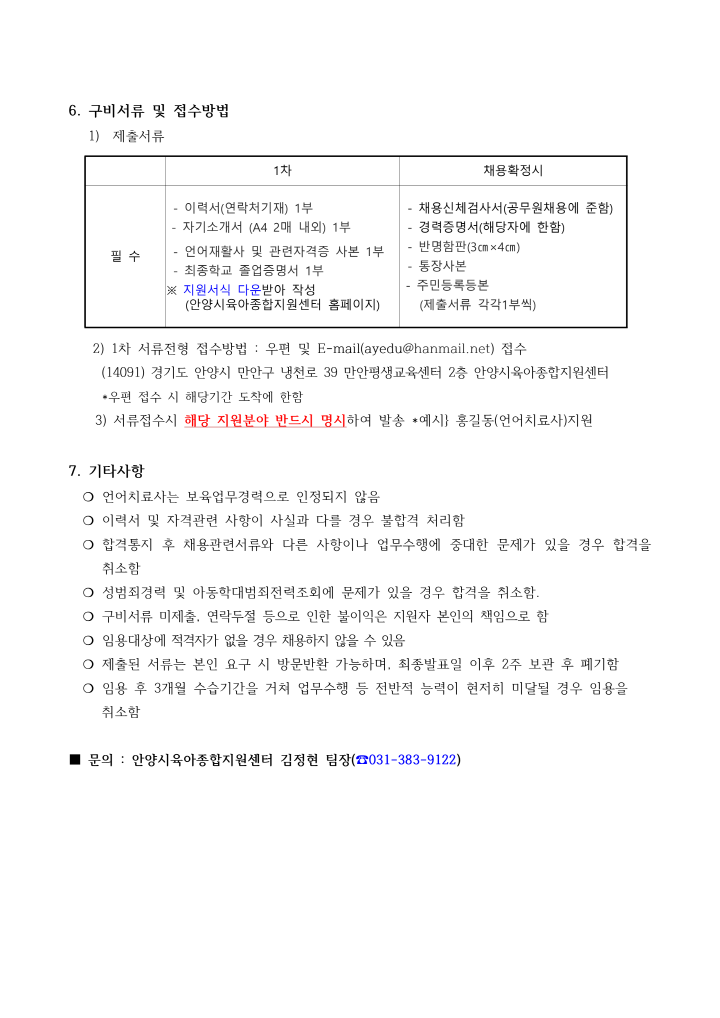 6. 구비서류 및 접수방법

1) 제출서류

| | 1차 | 채용확정시 |
|---|---|---|
| 필 수 | - 이력서(연락처기재) 1부<br>- 자기소개서 (A4 2매 내외) 1부<br>- 언어재활사 및 관련자격증 사본 1부<br>- 최종학교 졸업증명서 1부<br>※ 지원서식 다운받아 작성<br>(안양시육아종합지원센터 홈페이지) | - 채용신체검사서(공무원채용에 준함)<br>- 경력증명서(해당자에 한함)<br>- 반명함판(3㎝×4㎝)<br>- 통장사본<br>- 주민등록등본<br>(제출서류 각각1부씩) |

2) 1차 서류전형 접수방법 : 우편 및 E-mail(ayedu@hanmail.net) 접수

(14091) 경기도 안양시 만안구 냉천로 39 만안평생교육센터 2층 안양시육아종합지원센터

*우편 접수 시 해당기간 도착에 한함

3) 서류접수시 해당 지원분야 반드시 명시하여 발송 *예시} 홍길동(언어치료사)지원

7. 기타사항

❍ 언어치료사는 보육업무경력으로 인정되지 않음
❍ 이력서 및 자격관련 사항이 사실과 다를 경우 불합격 처리함
❍ 합격통지 후 채용관련서류와 다른 사항이나 업무수행에 중대한 문제가 있을 경우 합격을 취소함
❍ 성범죄경력 및 아동학대범죄전력조회에 문제가 있을 경우 합격을 취소함.
❍ 구비서류 미제출, 연락두절 등으로 인한 불이익은 지원자 본인의 책임으로 함
❍ 임용대상에 적격자가 없을 경우 채용하지 않을 수 있음
❍ 제출된 서류는 본인 요구 시 방문반환 가능하며, 최종발표일 이후 2주 보관 후 폐기함
❍ 임용 후 3개월 수습기간을 거쳐 업무수행 등 전반적 능력이 현저히 미달될 경우 임용을 취소함

■ 문의 : 안양시육아종합지원센터 김정현 팀장(☎031-383-9122)